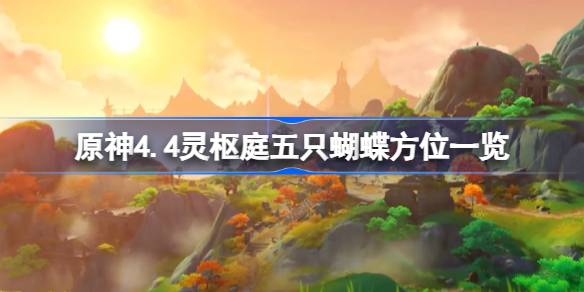 原神4.4灵枢庭五只蝴蝶方位一览